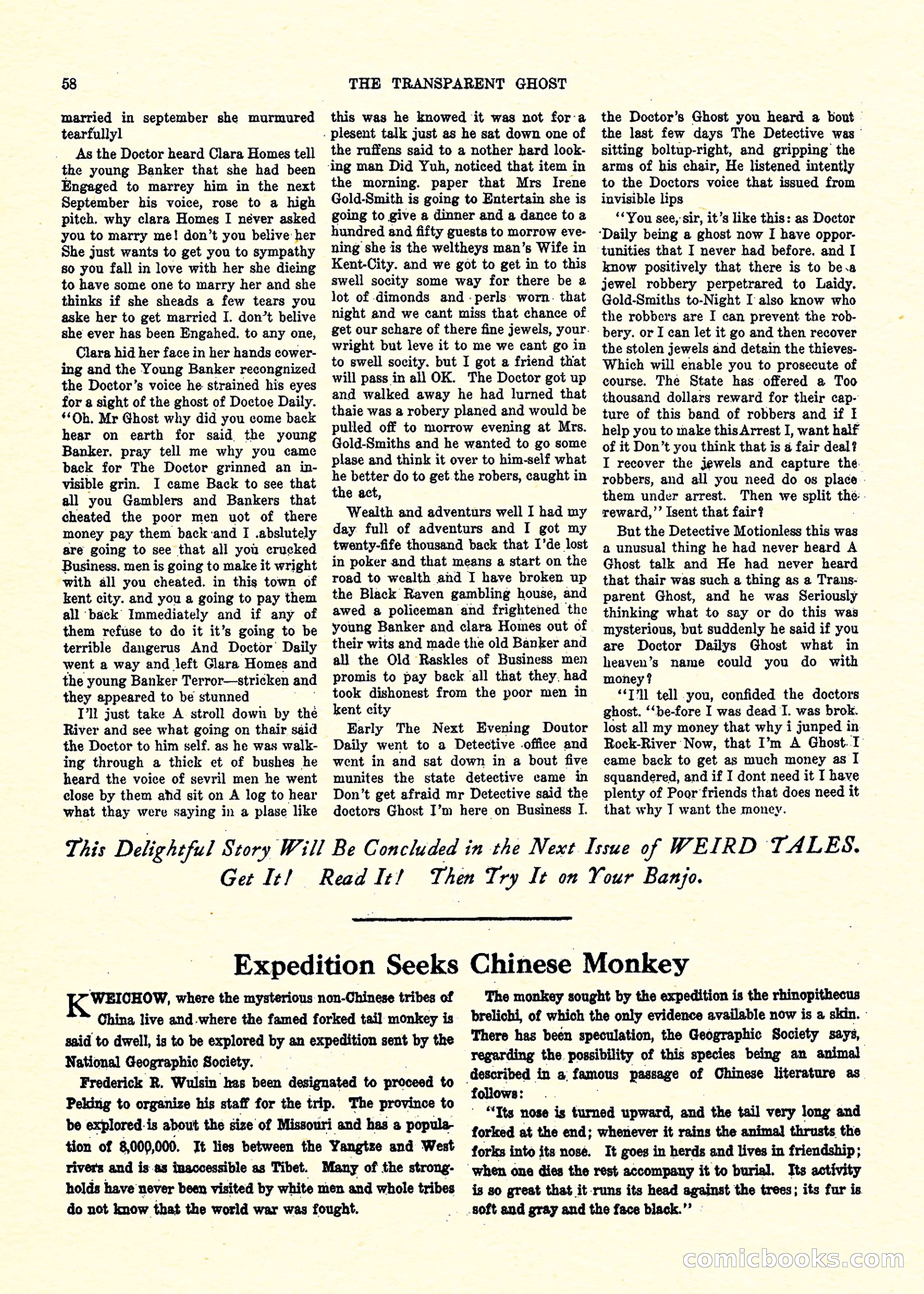 58 THE TRANSPARENT GHOST

married in september she murmured tearfullyl

As the Doctor heard Clara Homes tell the young Banker that she had been Engaged to marrey him in the next September his voice, rose to a high pitch. why clara Homes I never asked you to marry me! don't you belive her She just wants to get you to sympathy so you fall in love with her she dieing to have some one to marry her and she thinks if she sheads a few tears you aske her to get married I. don't belive she ever has been Engahed. to any one,

Clara hid her face in her hands cowering and the Young Banker recongnized the Doctor's voice he strained his eyes for a sight of the ghost of Doctoe Daily. "Oh. Mr Ghost why did you come back hear on earth for said the young Banker. pray tell me why you came back for The Doctor grinned an invisible grin. I came Back to see that all you Gamblers and Bankers that cheated the poor men uot of there money pay them back and I .abslutely are going to see that all you crucked Business. men is going to make it wright with all you cheated. in this town of kent city. and you a going to pay them all back Immediately and if any of them refuse to do it it's going to be terrible dangerus And Doctor Daily went a way and left Glara Homes and the young Banker Terror—stricken and they appeared to be stunned

I'll just take A stroll down by the River and see what going on thair said the Doctor to him self. as he was walking through a thick et of bushes he heard the voice of sevril men he went close by them and sit on A log to hear what thay were saying in a plase like this was he knowed it was not for a plesent talk just as he sat down one of the ruffens said to a nother hard looking man Did Yuh, noticed that item in the morning. paper that Mrs Irene Gold-Smith is going to Entertain she is going to give a dinner and a dance to a hundred and fifty guests to morrow evening she is the weltheys man's Wife in Kent-City. and we got to get in to this swell socity some way for there be a lot of dimonds and perls worn that night and we cant miss that chance of get our schare of there fine jewels, your wright but leve it to me we cant go in to swell socity. but I got a friend that will pass in all OK. The Doctor got up and walked away he had lurned that thaie was a robery planed and would be pulled off to morrow evening at Mrs. Gold-Smiths and he wanted to go some plase and think it over to him-self what he better do to get the robers, caught in the act,

Wealth and adventurs well I had my day full of adventurs and I got my twenty-fife thousand back that I'de lost in poker and that means a start on the road to wealth and I have broken up the Black Raven gambling house, and awed a policeman and frightened the young Banker and clara Homes out of their wits and made the old Banker and all the Old Raskles of Business men promis to pay back all that they had took dishonest from the poor men in kent city

Early The Next Evening Doutor Daily went to a Detective office and went in and sat down in a bout five munites the state detective came in Don't get afraid mr Detective said the doctors Ghost I'm here on Business I. the Doctor's Ghost you heard a bout the last few days The Detective was sitting boltup-right, and gripping the arms of his chair, He listened intently to the Doctors voice that issued from invisible lips

"You see, sir, it's like this: as Doctor Daily being a ghost now I have opportunities that I never had before. and I know positively that there is to be a jewel robbery perpetrared to Laidy. Gold-Smiths to-Night I also know who the robbers are I can prevent the robbery. or I can let it go and then recover the stolen jewels and detain the thieves-Which will enable you to prosecute of course. The State has offered a Too thousand dollars reward for their capture of this band of robbers and if I help you to make this Arrest I, want half of it Don't you think that is a fair deal? I recover the jewels and capture the robbers, and all you need do os place them under arrest. Then we split the reward," Isent that fair?

But the Detective Motionless this was a unusual thing he had never heard A Ghost talk and He had never heard that thair was such a thing as a Transparent Ghost, and he was Seriously thinking what to say or do this was mysterious, but suddenly he said if you are Doctor Dailys Ghost what in heaven's name could you do with money?

"I'll tell you, confided the doctors ghost. "be-fore I was dead I. was brok. lost all my money that why i junped in Rock-River Now, that I'm A Ghost I came back to get as much money as I squandered, and if I dont need it I have plenty of Poor friends that does need it that why I want the money.

This Delightful Story Will Be Concluded in the Next Issue of WEIRD TALES. Get It! Read It! Then Try It on Your Banjo.

Expedition Seeks Chinese Monkey

KWEICHOW, where the mysterious non-Chinese tribes of China live and where the famed forked tail monkey is said to dwell, is to be explored by an expedition sent by the National Geographic Society.

Frederick R. Wulsin has been designated to proceed to Peking to organize his staff for the trip. The province to be explored is about the size of Missouri and has a population of 8,000,000. It lies between the Yangtze and West rivers and is as inaccessible as Tibet. Many of the strongholds have never been visited by white men and whole tribes do not know that the world war was fought.

The monkey sought by the expedition is the rhinopithecus brelichi, of which the only evidence available now is a skin. There has been speculation, the Geographic Society says, regarding the possibility of this species being an animal described in a famous passage of Chinese literature as follows:

"Its nose is turned upward, and the tail very long and forked at the end; whenever it rains the animal thrusts the forks into its nose. It goes in herds and lives in friendship; when one dies the rest accompany it to burial. Its activity is so great that it runs its head against the trees; its fur is soft and gray and the face black."

comicbooks.com